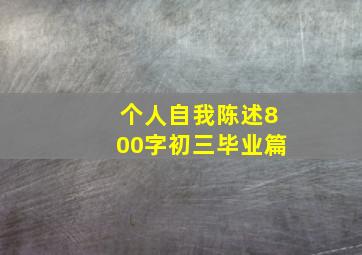 个人自我陈述800字初三毕业篇